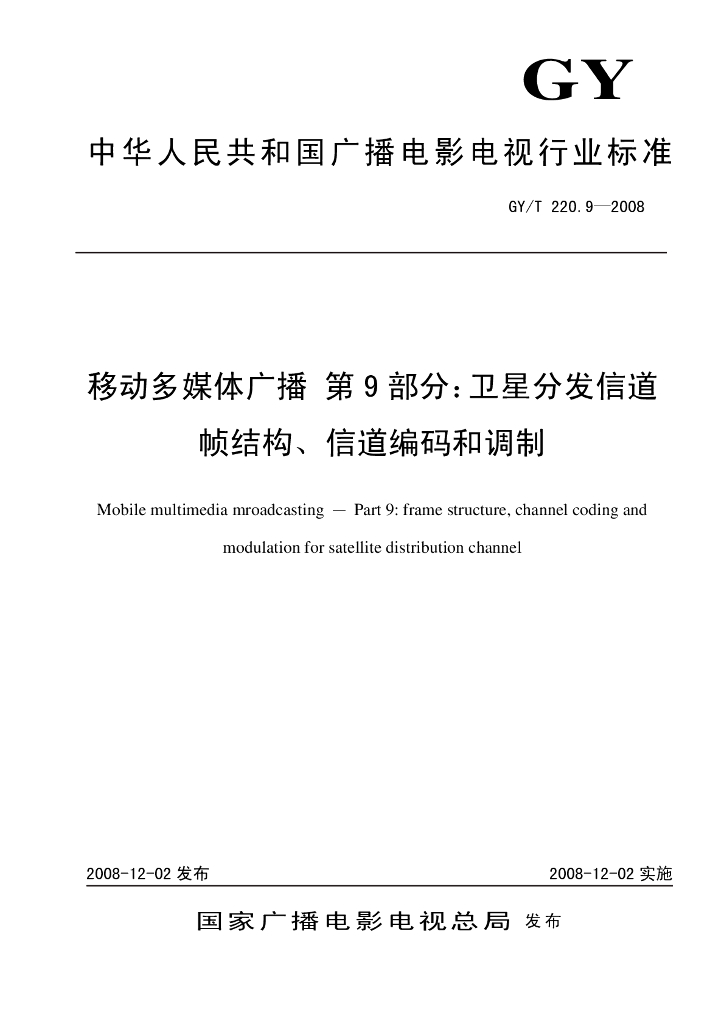 GY

中华人民共和国广播电影电视行业标准

GY/T 220.9—2008

移动多媒体广播 第9部分：卫星分发信道帧结构、信道编码和调制

Mobile multimedia mroadcasting — Part 9: frame structure, channel coding and modulation for satellite distribution channel

2008-12-02 发布

2008-12-02 实施

国家广播电影电视总局 发布